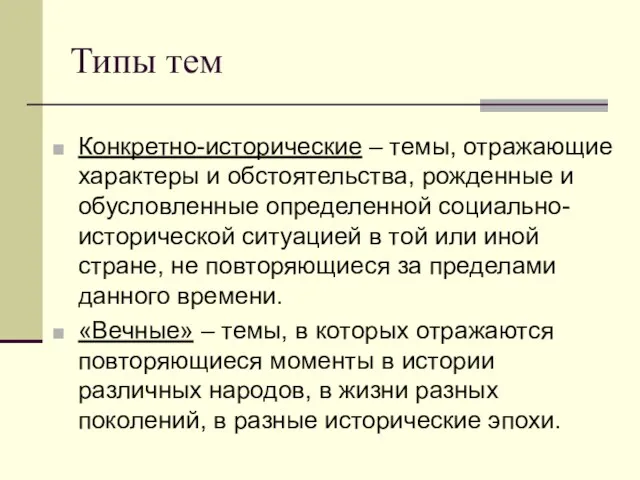 Типы тем

Конкретно-исторические – темы, отражающие характеры и обстоятельства, рожденные и обусловленные определенной социально-исторической ситуацией в той или иной стране, не повторяющиеся за пределами данного времени.

«Вечные» – темы, в которых отражаются повторяющиеся моменты в истории различных народов, в жизни разных поколений, в разные исторические эпохи.